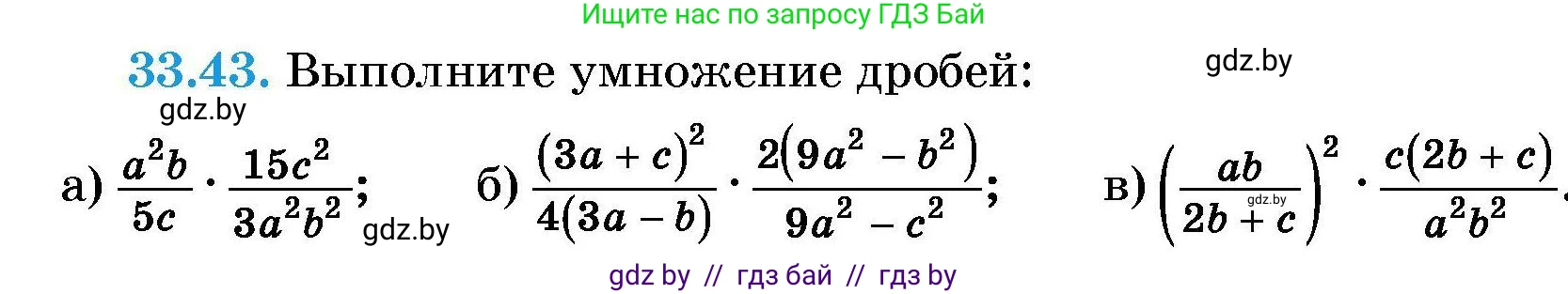 Ищите нас по запросу ГДЗ Бай

33.43. Выполните умножение дробей:

gdz.by

gdz.by

а) $\frac{a^2b}{5c} \cdot \frac{15c^2}{3a^2b^2}$; gdz.by б) $\frac{(3a+c)^2}{4(3a-b)} \cdot \frac{2(9a^2-b^2)}{9a^2-c^2}$; в) $\left(\frac{ab}{2b+c}\right)^2 \cdot \frac{c(2b+c)}{a^2b^2}$.

gdz.by

gdz by // гдз бай // гдз by